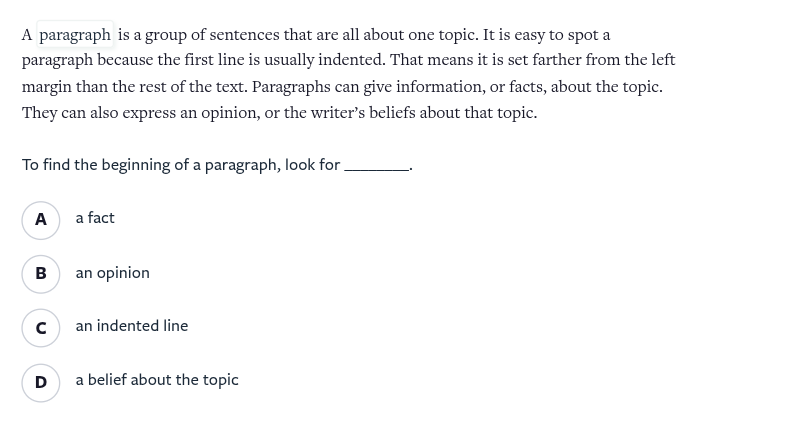 A paragraph is a group of sentences that are all about one topic. It is easy to spot a paragraph because the first line is usually indented. That means it is set farther from the left margin than the rest of the text. Paragraphs can give information, or facts, about the topic. They can also express an opinion, or the writer's beliefs about that topic.

To find the beginning of a paragraph, look for ________.

A a fact

B an opinion

C an indented line

D a belief about the topic